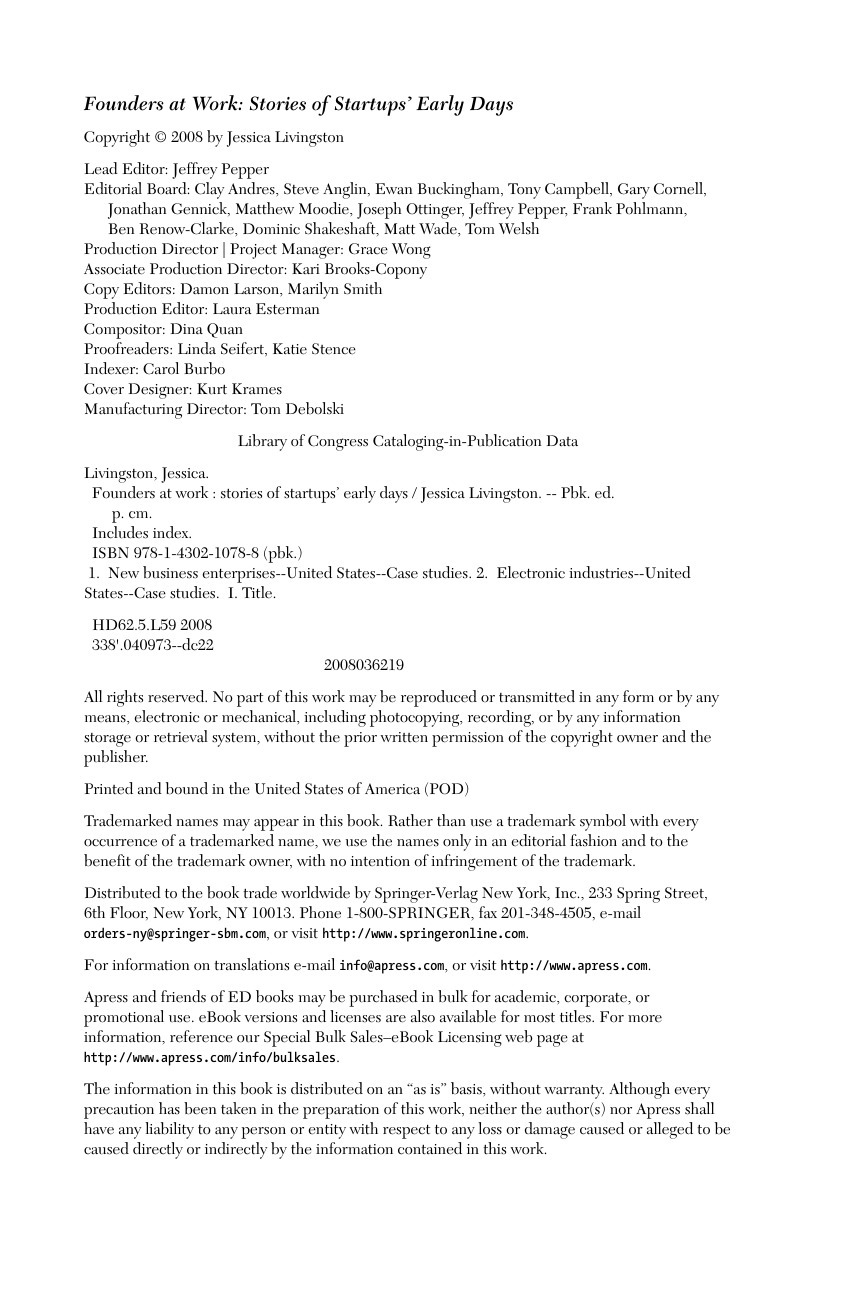 Founders at Work: Stories of Startups' Early Days

Copyright © 2008 by Jessica Livingston

Lead Editor: Jeffrey Pepper
Editorial Board: Clay Andres, Steve Anglin, Ewan Buckingham, Tony Campbell, Gary Cornell, Jonathan Gennick, Matthew Moodie, Joseph Ottinger, Jeffrey Pepper, Frank Pohlmann, Ben Renow-Clarke, Dominic Shakeshaft, Matt Wade, Tom Welsh
Production Director | Project Manager: Grace Wong
Associate Production Director: Kari Brooks-Copony
Copy Editors: Damon Larson, Marilyn Smith
Production Editor: Laura Esterman
Compositor: Dina Quan
Proofreaders: Linda Seifert, Katie Stence
Indexer: Carol Burbo
Cover Designer: Kurt Krames
Manufacturing Director: Tom Debolski

Library of Congress Cataloging-in-Publication Data

Livingston, Jessica.
Founders at work : stories of startups' early days / Jessica Livingston. -- Pbk. ed.
p. cm.
Includes index.
ISBN 978-1-4302-1078-8 (pbk.)
1. New business enterprises--United States--Case studies. 2. Electronic industries--United States--Case studies. I. Title.

HD62.5.L59 2008
338'.040973--dc22
2008036219

All rights reserved. No part of this work may be reproduced or transmitted in any form or by any means, electronic or mechanical, including photocopying, recording, or by any information storage or retrieval system, without the prior written permission of the copyright owner and the publisher.

Printed and bound in the United States of America (POD)

Trademarked names may appear in this book. Rather than use a trademark symbol with every occurrence of a trademarked name, we use the names only in an editorial fashion and to the benefit of the trademark owner, with no intention of infringement of the trademark.

Distributed to the book trade worldwide by Springer-Verlag New York, Inc., 233 Spring Street, 6th Floor, New York, NY 10013. Phone 1-800-SPRINGER, fax 201-348-4505, e-mail orders-ny@springer-sbm.com, or visit http://www.springeronline.com.

For information on translations e-mail info@apress.com, or visit http://www.apress.com.

Apress and friends of ED books may be purchased in bulk for academic, corporate, or promotional use. eBook versions and licenses are also available for most titles. For more information, reference our Special Bulk Sales–eBook Licensing web page at http://www.apress.com/info/bulksales.

The information in this book is distributed on an "as is" basis, without warranty. Although every precaution has been taken in the preparation of this work, neither the author(s) nor Apress shall have any liability to any person or entity with respect to any loss or damage caused or alleged to be caused directly or indirectly by the information contained in this work.